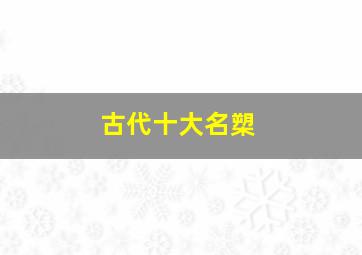 古代十大名槊